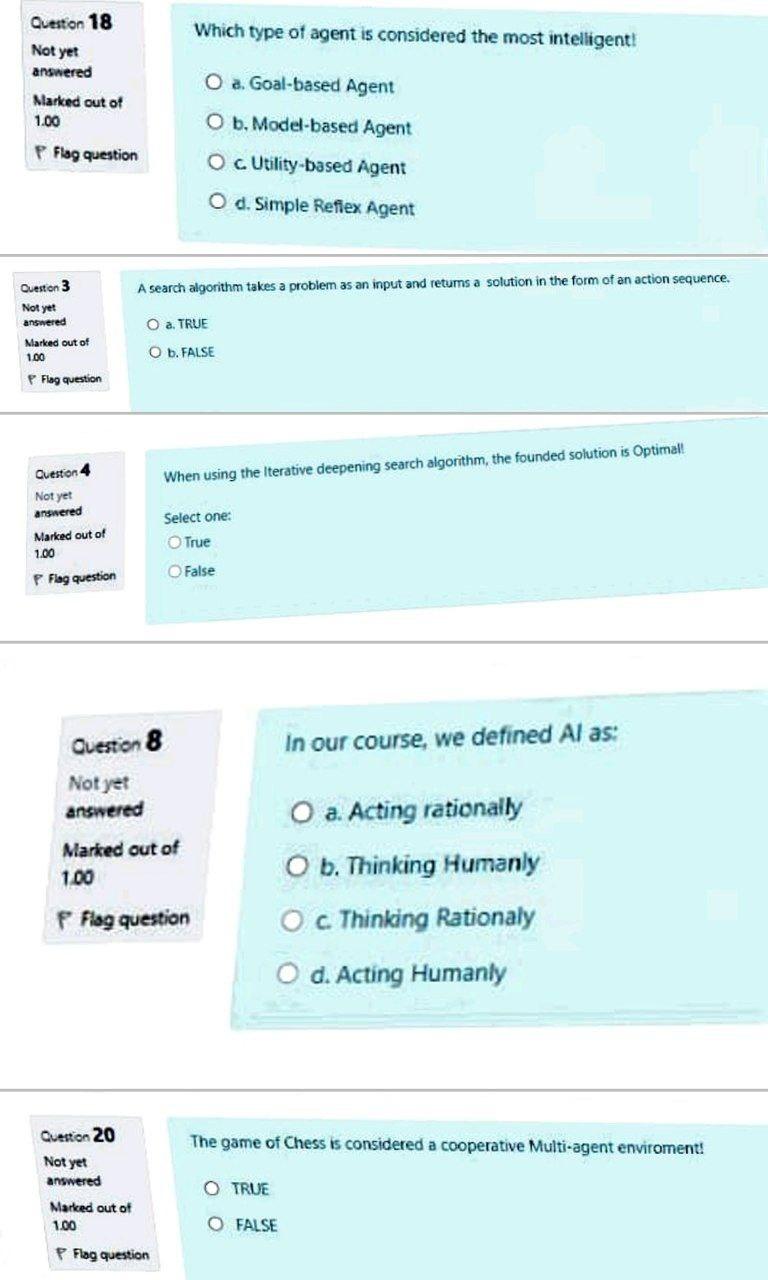 Question 18
Not yet answered
Marked out of 1.00
Flag question

Which type of agent is considered the most intelligent!

a. Goal-based Agent
b. Model-based Agent
c. Utility-based Agent
d. Simple Reflex Agent

Question 3
Not yet answered
Marked out of 1.00
Flag question

A search algorithm takes a problem as an input and returns a solution in the form of an action sequence.

a. TRUE
b. FALSE

Question 4
Not yet answered
Marked out of 1.00
Flag question

When using the Iterative deepening search algorithm, the founded solution is Optimal!

Select one:
True
False

Question 8
Not yet answered
Marked out of 1.00
Flag question

In our course, we defined AI as:

a. Acting rationally
b. Thinking Humanly
c. Thinking Rationaly
d. Acting Humanly

Question 20
Not yet answered
Marked out of 1.00
Flag question

The game of Chess is considered a cooperative Multi-agent enviroment!

TRUE
FALSE